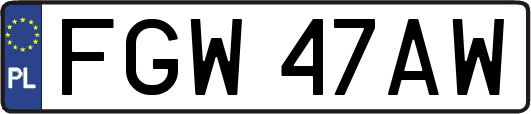 PL

FGW 47AW